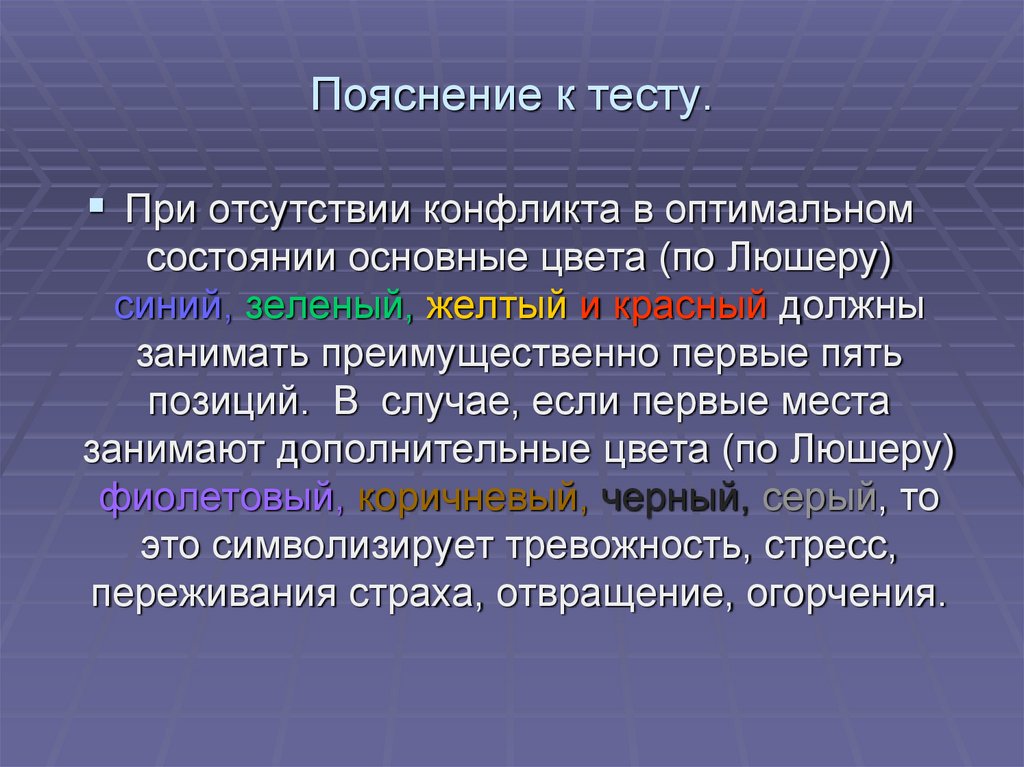 Пояснение к тесту.

При отсутствии конфликта в оптимальном состоянии основные цвета (по Люшеру) синий, зеленый, желтый и красный должны занимать преимущественно первые пять позиций. В случае, если первые места занимают дополнительные цвета (по Люшеру) фиолетовый, коричневый, черный, серый, то это символизирует тревожность, стресс, переживания страха, отвращение, огорчения.